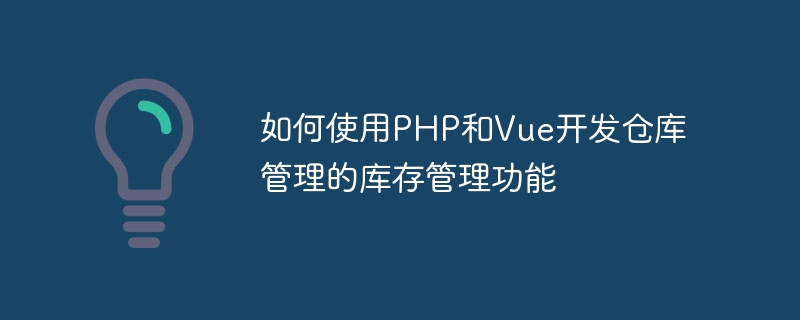 如何使用PHP和Vue开发仓库管理的库存管理功能